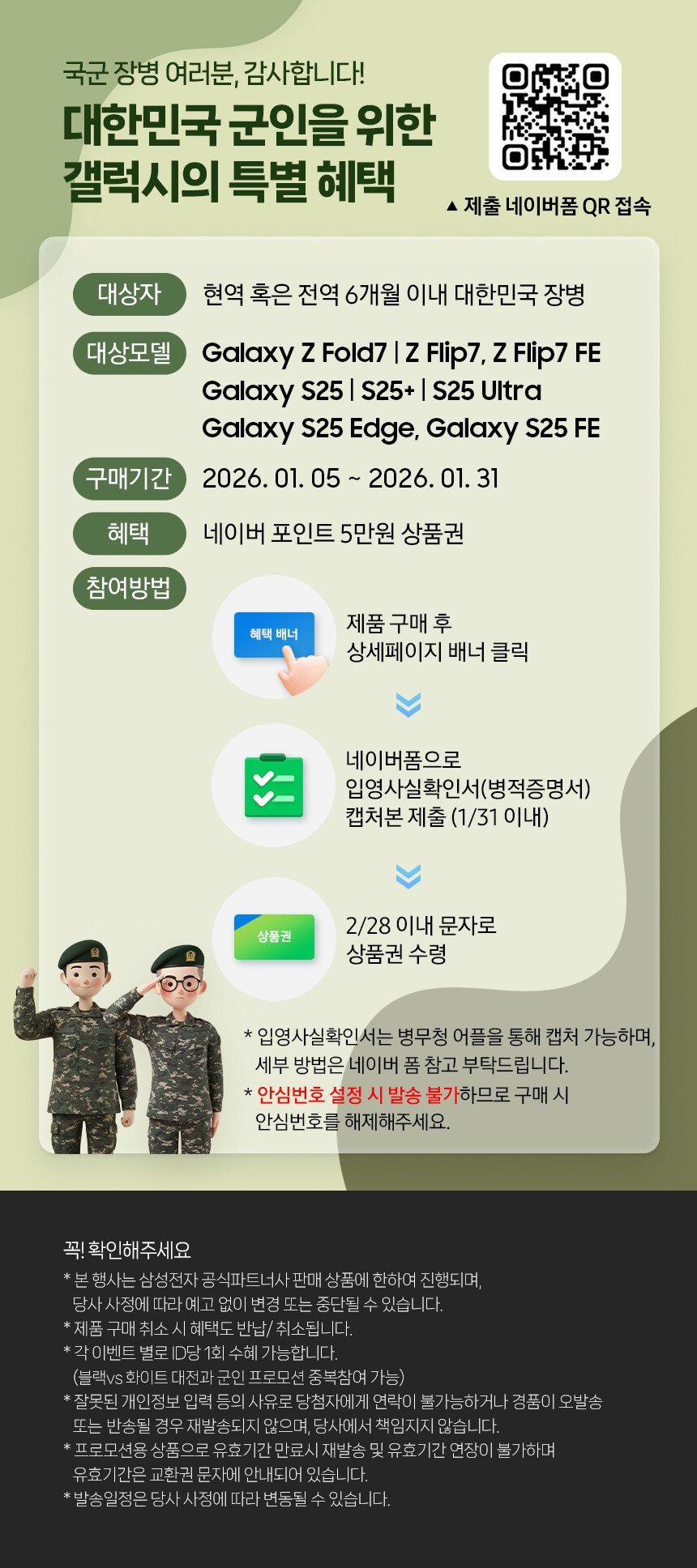 국군 장병 여러분, 감사합니다!

대한민국 군인을 위한 갤럭시의 특별 혜택

▲ 제출 네이버폼 QR 접속

대상자
현역 혹은 전역 6개월 이내 대한민국 장병

대상모델
Galaxy Z Fold7 | Z Flip7, Z Flip7 FE
Galaxy S25 | S25+ | S25 Ultra
Galaxy S25 Edge, Galaxy S25 FE

구매기간
2026. 01. 05 ~ 2026. 01. 31

혜택
네이버 포인트 5만원 상품권

참여방법

혜택 배너
제품 구매 후
상세페이지 배너 클릭

네이버폼으로
입영사실확인서(병적증명서)
캡처본 제출 (1/31 이내)

상품권
2/28 이내 문자로
상품권 수령

* 입영사실확인서는 병무청 어플을 통해 캡처 가능하며, 세부 방법은 네이버 폼 참고 부탁드립니다.
* 안심번호 설정 시 발송 불가하므로 구매 시 안심번호를 해제해주세요.

꼭! 확인해주세요
* 본 행사는 삼성전자 공식파트너사 판매 상품에 한하여 진행되며, 당사 사정에 따라 예고 없이 변경 또는 중단될 수 있습니다.
* 제품 구매 취소 시 혜택도 반납/ 취소됩니다.
* 각 이벤트 별로 ID당 1회 수혜 가능합니다. (블랙vs 화이트 대전과 군인 프로모션 중복참여 가능)
* 잘못된 개인정보 입력 등의 사유로 당첨자에게 연락이 불가능하거나 경품이 오발송 또는 반송될 경우 재발송되지 않으며, 당사에서 책임지지 않습니다.
* 프로모션용 상품으로 유효기간 만료시 재발송 및 유효기간 연장이 불가하며 유효기간은 교환권 문자에 안내되어 있습니다.
* 발송일정은 당사 사정에 따라 변동될 수 있습니다.